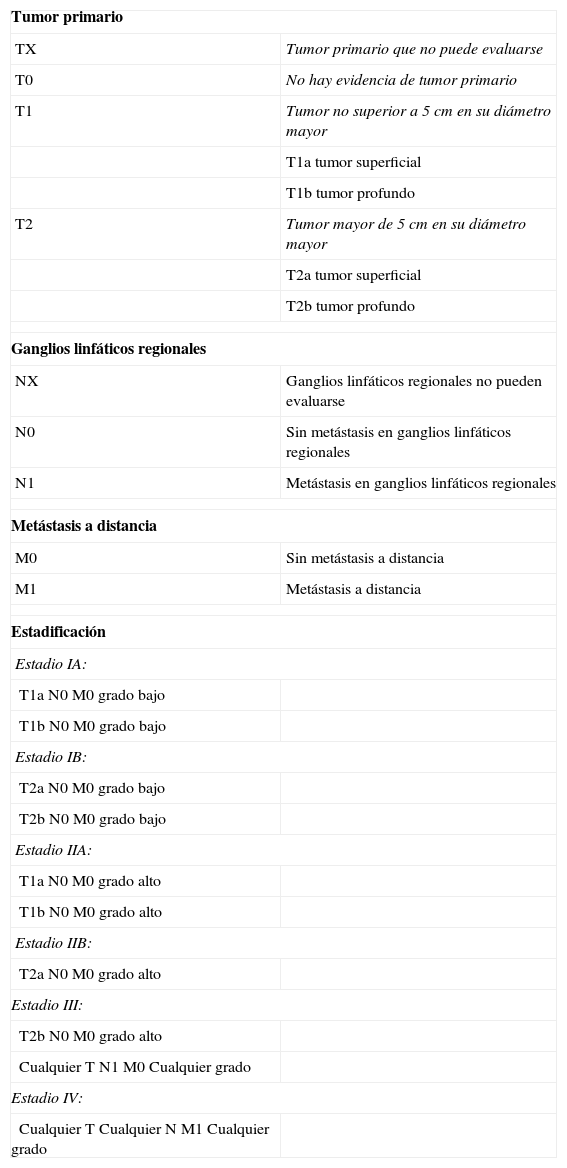 | Tumor primario | |
|---|---|
| TX | Tumor primario que no puede evaluarse |
| T0 | No hay evidencia de tumor primario |
| T1 | Tumor no superior a 5 cm en su diámetro mayor |
| | T1a tumor superficial |
| | T1b tumor profundo |
| T2 | Tumor mayor de 5 cm en su diámetro mayor |
| | T2a tumor superficial |
| | T2b tumor profundo |
| Ganglios linfáticos regionales | |
| NX | Ganglios linfáticos regionales no pueden evaluarse |
| N0 | Sin metástasis en ganglios linfáticos regionales |
| N1 | Metástasis en ganglios linfáticos regionales |
| Metástasis a distancia | |
| M0 | Sin metástasis a distancia |
| M1 | Metástasis a distancia |
| Estadificación | |
| Estadio IA: | |
| T1a N0 M0 grado bajo | |
| T1b N0 M0 grado bajo | |
| Estadio IB: | |
| T2a N0 M0 grado bajo | |
| T2b N0 M0 grado bajo | |
| Estadio IIA: | |
| T1a N0 M0 grado alto | |
| T1b N0 M0 grado alto | |
| Estadio IIB: | |
| T2a N0 M0 grado alto | |
| Estadio III: | |
| T2b N0 M0 grado alto | |
| Cualquier T N1 M0 Cualquier grado | |
| Estadio IV: | |
| Cualquier T Cualquier N M1 Cualquier grado | |